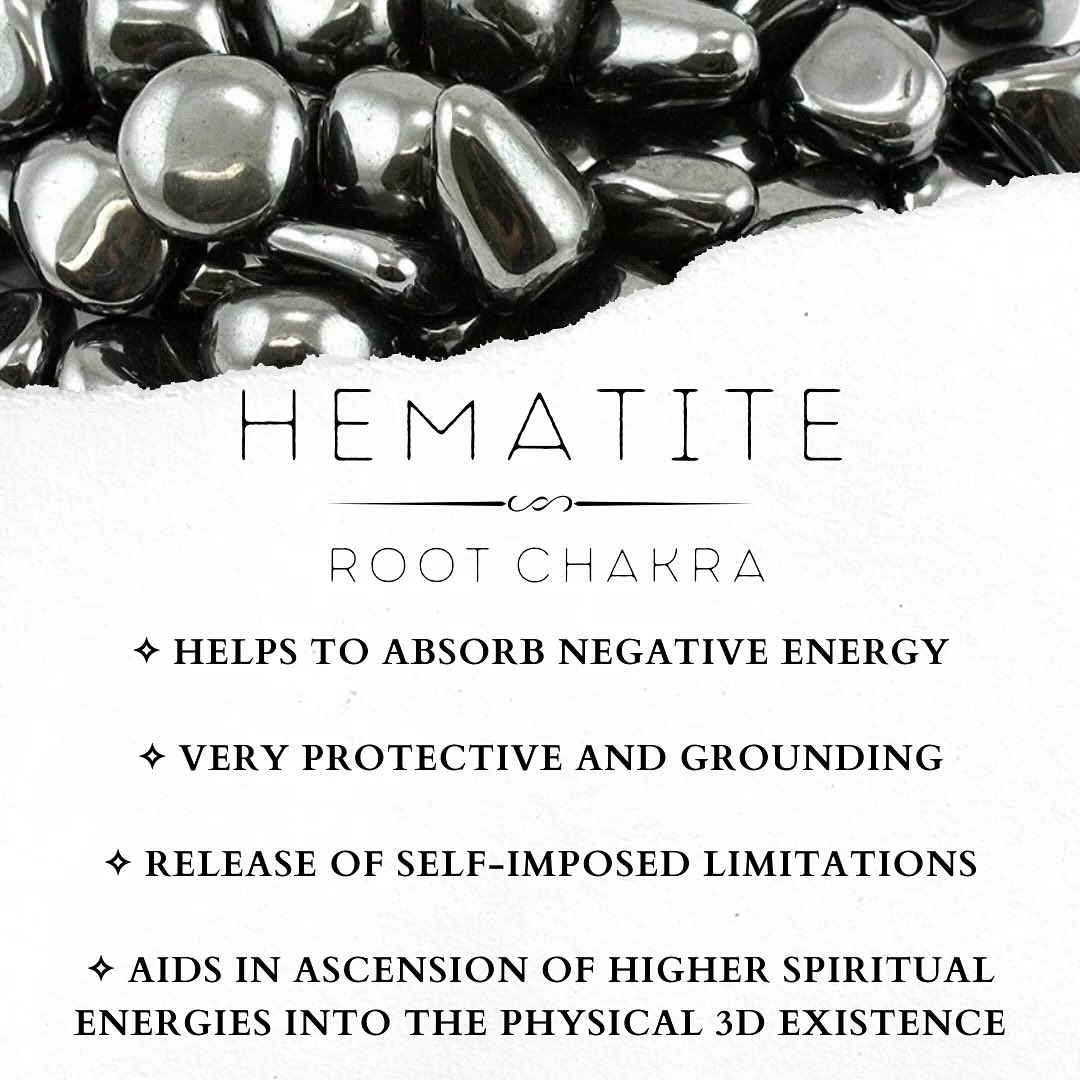 HEMATITE

ROOT CHAKRA

✧ HELPS TO ABSORB NEGATIVE ENERGY

✧ VERY PROTECTIVE AND GROUNDING

✧ RELEASE OF SELF-IMPOSED LIMITATIONS

✧ AIDS IN ASCENSION OF HIGHER SPIRITUAL ENERGIES INTO THE PHYSICAL 3D EXISTENCE